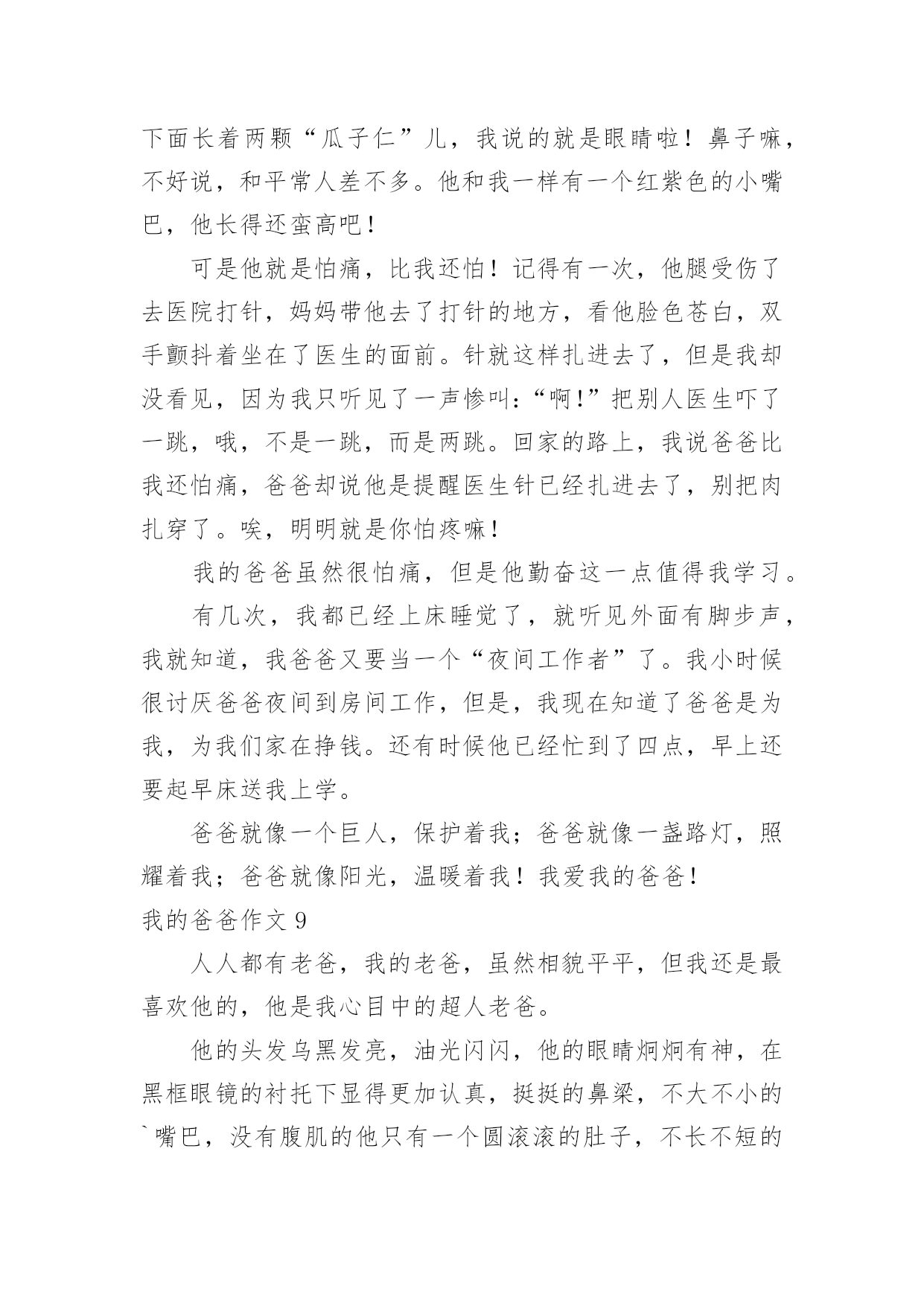 下面长着两颗“瓜子仁”儿，我说的就是眼睛啦！鼻子嘛，不好说，和平常人差不多。他和我一样有一个红紫色的小嘴巴，他长得还蛮高吧！

可是他就是怕痛，比我还怕！记得有一次，他腿受伤了去医院打针，妈妈带他去了打针的地方，看他脸色苍白，双手颤抖着坐在了医生的面前。针就这样扎进去了，但是我却没看见，因为我只听见了一声惨叫：“啊！”把别人医生吓了一跳，哦，不是一跳，而是两跳。回家的路上，我说爸爸比我还怕痛，爸爸却说他是提醒医生针已经扎进去了，别把肉扎穿了。唉，明明就是你怕疼嘛！

我的爸爸虽然很怕痛，但是他勤奋这一点值得我学习。

有几次，我都已经上床睡觉了，就听见外面有脚步声，我就知道，我爸爸又要当一个“夜间工作者”了。我小时候很讨厌爸爸夜间到房间工作，但是，我现在知道了爸爸是为我，为我们家在挣钱。还有时候他已经忙到了四点，早上还要起早床送我上学。

爸爸就像一个巨人，保护着我；爸爸就像一盏路灯，照耀着我；爸爸就像阳光，温暖着我！我爱我的爸爸！

我的爸爸作文 9

人人都有老爸，我的老爸，虽然相貌平平，但我还是最喜欢他的，他是我心目中的超人老爸。

他的头发乌黑发亮，油光闪闪，他的眼睛炯炯有神，在黑框眼镜的衬托下显得更加认真，挺挺的鼻梁，不大不小的`嘴巴，没有腹肌的他只有一个圆滚滚的肚子，不长不短的